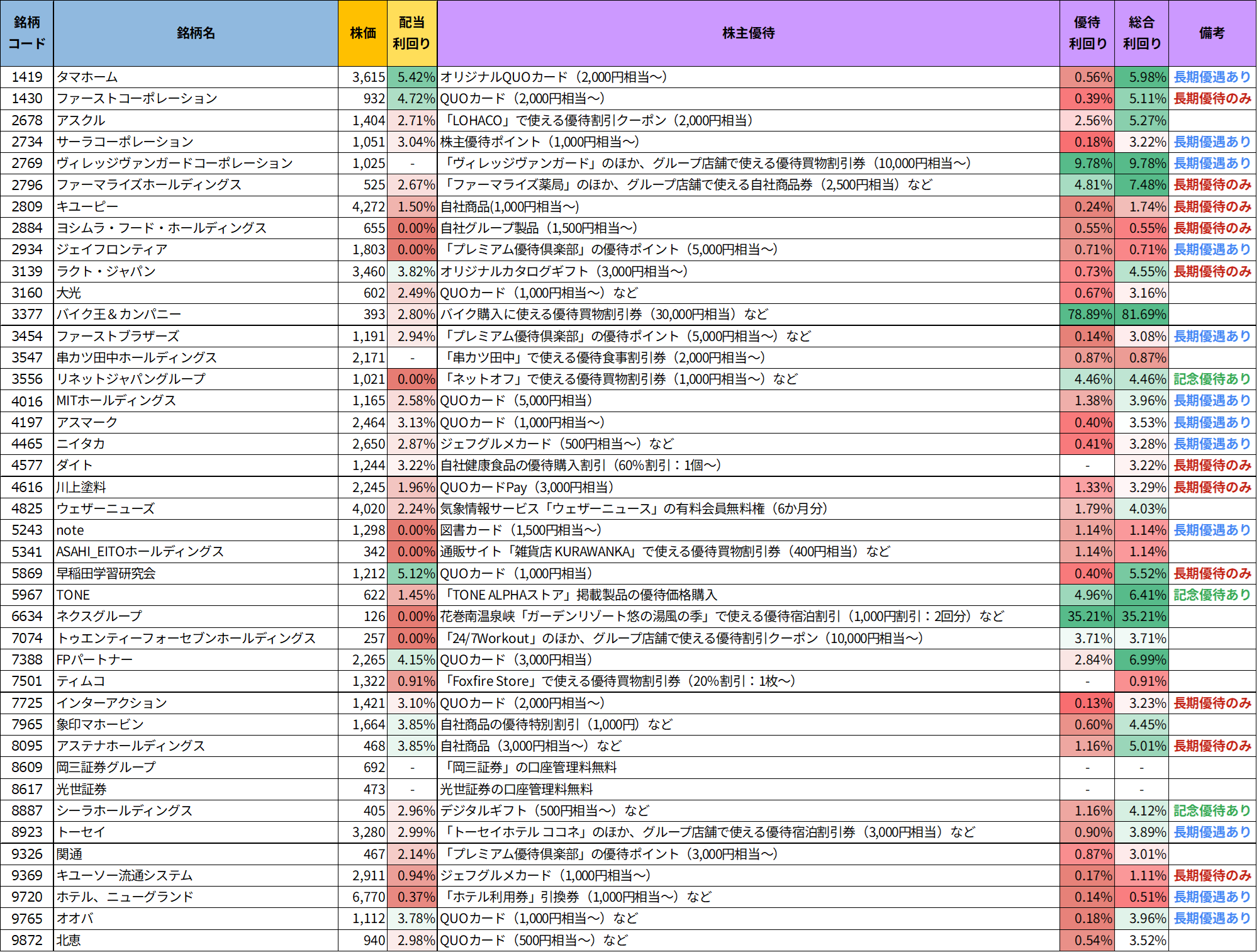 | 銘柄コード | 銘柄名 | 株価 | 配当利回り | 株主優待 | 優待利回り | 総合利回り | 備考 |
|---|---|---|---|---|---|---|---|
| 1419 | タマホーム | 3,615 | 5.42% | オリジナルQUOカード（2,000円相当～） | 0.56% | 5.98% | 長期優遇あり |
| 1430 | ファーストコーポレーション | 932 | 4.72% | QUOカード（2,000円相当～） | 0.39% | 5.11% | 長期優待のみ |
| 2678 | アスクル | 1,404 | 2.71% | 「LOHACO」で使える優待割引クーポン（2,000円相当） | 2.56% | 5.27% | |
| 2734 | サーラコーポレーション | 1,051 | 3.04% | 株主優待ポイント（1,000円相当～） | 0.18% | 3.22% | 長期優遇あり |
| 2769 | ヴィレッジヴァンガードコーポレーション | 1,025 | - | 「ヴィレッジヴァンガード」のほか、グループ店舗で使える優待買物割引券（10,000円相当～） | 9.78% | 9.78% | 長期優遇あり |
| 2796 | ファーマライズホールディングス | 525 | 2.67% | 「ファーマライズ薬局」のほか、グループ店舗で使える自社商品券（2,500円相当）など | 4.81% | 7.48% | 長期優待のみ |
| 2809 | キユーピー | 4,272 | 1.50% | 自社商品(1,000円相当～) | 0.24% | 1.74% | 長期優待のみ |
| 2884 | ヨシムラ・フード・ホールディングス | 655 | 0.00% | 自社グループ製品（1,500円相当～） | 0.55% | 0.55% | 長期優待のみ |
| 2934 | ジェイフロンティア | 1,803 | 0.00% | 「プレミアム優待倶楽部」の優待ポイント（5,000円相当～） | 0.71% | 0.71% | 長期優遇あり |
| 3139 | ラクト・ジャパン | 3,460 | 3.82% | オリジナルカタログギフト（3,000円相当～） | 0.73% | 4.55% | 長期優待のみ |
| 3160 | 大光 | 602 | 2.49% | QUOカード（1,000円相当～）など | 0.67% | 3.16% | |
| 3377 | バイク王＆カンパニー | 393 | 2.80% | バイク購入に使える優待買物割引券（30,000円相当）など | 78.89% | 81.69% | |
| 3454 | ファーストブラザーズ | 1,191 | 2.94% | 「プレミアム優待倶楽部」の優待ポイント（5,000円相当～）など | 0.14% | 3.08% | 長期優遇あり |
| 3547 | 串カツ田中ホールディングス | 2,171 | - | 「串カツ田中」で使える優待食事割引券（2,000円相当～） | 0.87% | 0.87% | |
| 3556 | リネットジャパングループ | 1,021 | 0.00% | 「ネットオフ」で使える優待買物割引券（1,000円相当～）など | 4.46% | 4.46% | 記念優待あり |
| 4016 | MITホールディングス | 1,165 | 2.58% | QUOカード（5,000円相当） | 1.38% | 3.96% | 長期優遇あり |
| 4197 | アスマーク | 2,464 | 3.13% | QUOカード（1,000円相当～） | 0.40% | 3.53% | 長期優遇あり |
| 4465 | ニイタカ | 2,650 | 2.87% | ジェフグルメカード（500円相当～）など | 0.41% | 3.28% | 長期優遇あり |
| 4577 | ダイト | 1,244 | 3.22% | 自社健康食品の優待購入割引（60%割引：1個～） | - | 3.22% | 長期優待のみ |
| 4616 | 川上塗料 | 2,245 | 1.96% | QUOカードPay（3,000円相当） | 1.33% | 3.29% | 長期優待のみ |
| 4825 | ウェザーニューズ | 4,020 | 2.24% | 気象情報サービス「ウェザーニュース」の有料会員無料権（6か月分） | 1.79% | 4.03% | |
| 5243 | note | 1,298 | 0.00% | 図書カード（1,500円相当～） | 1.14% | 1.14% | 長期優遇あり |
| 5341 | ASAHI_EITOホールディングス | 342 | 0.00% | 通販サイト「雑貨店 KURAWANKA」で使える優待買物割引券（400円相当）など | 1.14% | 1.14% | |
| 5869 | 早稲田学習研究会 | 1,212 | 5.12% | QUOカード（1,000円相当） | 0.40% | 5.52% | 長期優待のみ |
| 5967 | TONE | 622 | 1.45% | 「TONE ALPHAストア」掲載製品の優待価格購入 | 4.96% | 6.41% | 記念優待あり |
| 6634 | ネクスグループ | 126 | 0.00% | 花巻南温泉峡「ガーデンリゾート悠の湯風の季」で使える優待宿泊割引（1,000円割引：2回分）など | 35.21% | 35.21% | |
| 7074 | トゥエンティーフォーセブンホールディングス | 257 | 0.00% | 「24/7Workout」のほか、グループ店舗で使える優待割引クーポン（10,000円相当～） | 3.71% | 3.71% | |
| 7388 | FPパートナー | 2,265 | 4.15% | QUOカード（3,000円相当） | 2.84% | 6.99% | |
| 7501 | ティムコ | 1,322 | 0.91% | 「Foxfire Store」で使える優待買物割引券（20%割引：1枚～） | - | 0.91% | |
| 7725 | インターアクション | 1,421 | 3.10% | QUOカード（2,000円相当～） | 0.13% | 3.23% | 長期優待のみ |
| 7965 | 象印マホービン | 1,664 | 3.85% | 自社商品の優待特別割引（1,000円）など | 0.60% | 4.45% | |
| 8095 | アステナホールディングス | 468 | 3.85% | 自社商品（3,000円相当～）など | 1.16% | 5.01% | 長期優待のみ |
| 8609 | 岡三証券グループ | 692 | - | 「岡三証券」の口座管理料無料 | - | - | |
| 8617 | 光世証券 | 473 | - | 光世証券の口座管理料無料 | - | - | |
| 8887 | シーラホールディングス | 405 | 2.96% | デジタルギフト（500円相当～）など | 1.16% | 4.12% | 記念優待あり |
| 8923 | トーセイ | 3,280 | 2.99% | 「トーセイホテル ココネ」のほか、グループ店舗で使える優待宿泊割引券（3,000円相当）など | 0.90% | 3.89% | 長期優遇あり |
| 9326 | 関通 | 467 | 2.14% | 「プレミアム優待倶楽部」の優待ポイント（3,000円相当～） | 0.87% | 3.01% | |
| 9369 | キユーソー流通システム | 2,911 | 0.94% | ジェフグルメカード（1,000円相当～） | 0.17% | 1.11% | 長期優待のみ |
| 9720 | ホテル、ニューグランド | 6,770 | 0.37% | 「ホテル利用券」引換券（1,000円相当～）など | 0.14% | 0.51% | 長期優遇あり |
| 9765 | オオバ | 1,112 | 3.78% | QUOカード（1,000円相当～）など | 0.18% | 3.96% | 長期優遇あり |
| 9872 | 北恵 | 940 | 2.98% | QUOカード（500円相当～）など | 0.54% | 3.52% | |